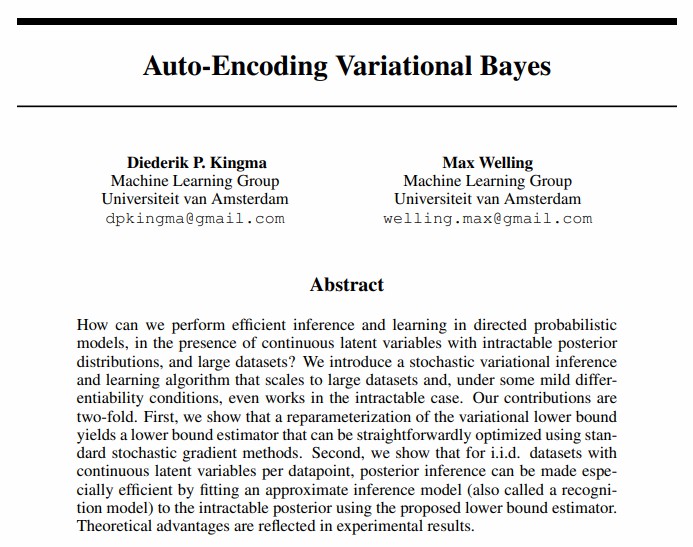 Auto-Encoding Variational Bayes

Diederik P. Kingma
Machine Learning Group
Universiteit van Amsterdam
dpkingma@gmail.com

Max Welling
Machine Learning Group
Universiteit van Amsterdam
welling.max@gmail.com

Abstract

How can we perform efficient inference and learning in directed probabilistic models, in the presence of continuous latent variables with intractable posterior distributions, and large datasets? We introduce a stochastic variational inference and learning algorithm that scales to large datasets and, under some mild differentiability conditions, even works in the intractable case. Our contributions are two-fold. First, we show that a reparameterization of the variational lower bound yields a lower bound estimator that can be straightforwardly optimized using standard stochastic gradient methods. Second, we show that for i.i.d. datasets with continuous latent variables per datapoint, posterior inference can be made especially efficient by fitting an approximate inference model (also called a recognition model) to the intractable posterior using the proposed lower bound estimator. Theoretical advantages are reflected in experimental results.